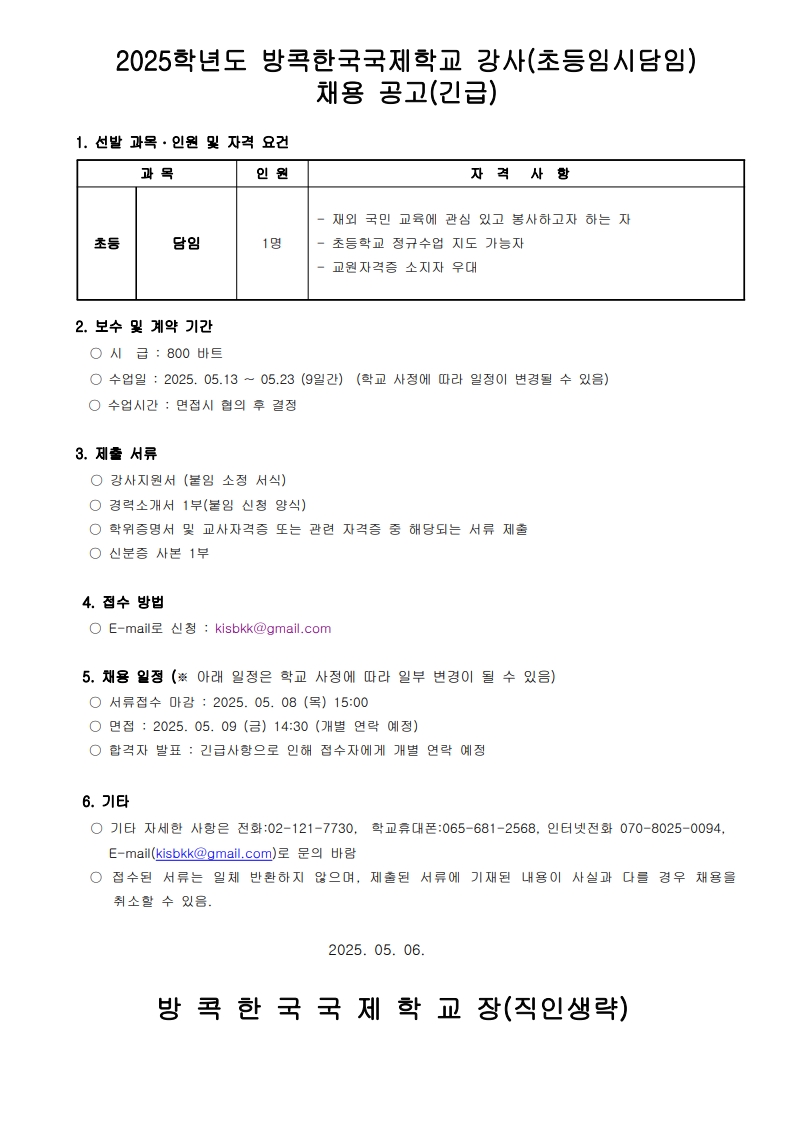 2025학년도 방콕한국국제학교 강사(초등임시담임)
채용 공고(긴급)

1. 선발 과목·인원 및 자격 요건

| 과 목 | | 인 원 | 자 격 사 항 |
|---|---|---|---|
| 초등 | 담임 | 1명 | - 재외 국민 교육에 관심 있고 봉사하고자 하는 자<br>- 초등학교 정규수업 지도 가능자<br>- 교원자격증 소지자 우대 |

2. 보수 및 계약 기간
○ 시 급 : 800 바트
○ 수업일 : 2025. 05.13 ~ 05.23 (9일간) (학교 사정에 따라 일정이 변경될 수 있음)
○ 수업시간 : 면접시 협의 후 결정

3. 제출 서류
○ 강사지원서 (붙임 소정 서식)
○ 경력소개서 1부(붙임 신청 양식)
○ 학위증명서 및 교사자격증 또는 관련 자격증 중 해당되는 서류 제출
○ 신분증 사본 1부

4. 접수 방법
○ E-mail로 신청 : kisbkk@gmail.com

5. 채용 일정 (※ 아래 일정은 학교 사정에 따라 일부 변경이 될 수 있음)
○ 서류접수 마감 : 2025. 05. 08 (목) 15:00
○ 면접 : 2025. 05. 09 (금) 14:30 (개별 연락 예정)
○ 합격자 발표 : 긴급사항으로 인해 접수자에게 개별 연락 예정

6. 기타
○ 기타 자세한 사항은 전화:02-121-7730, 학교휴대폰:065-681-2568, 인터넷전화 070-8025-0094, E-mail(kisbkk@gmail.com)로 문의 바람
○ 접수된 서류는 일체 반환하지 않으며, 제출된 서류에 기재된 내용이 사실과 다를 경우 채용을 취소할 수 있음.

2025. 05. 06.

방 콕 한 국 국 제 학 교 장(직인생략)